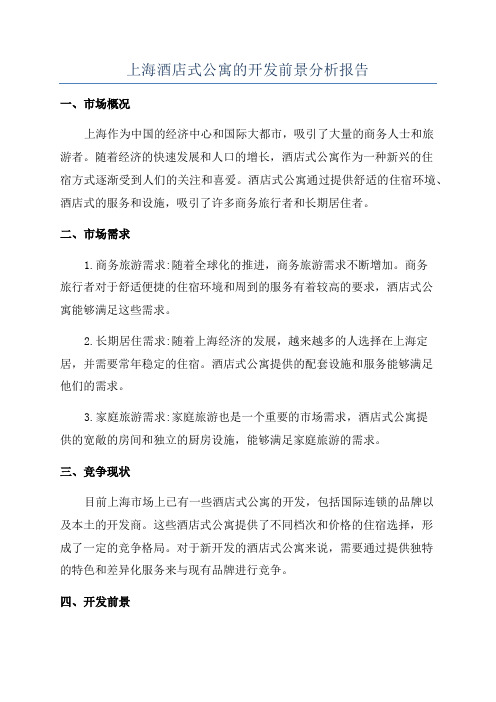 上海酒店式公寓的开发前景分析报告

一、市场概况

上海作为中国的经济中心和国际大都市，吸引了大量的商务人士和旅游者。随着经济的快速发展和人口的增长，酒店式公寓作为一种新兴的住宿方式逐渐受到人们的关注和喜爱。酒店式公寓通过提供舒适的住宿环境、酒店式的服务和设施，吸引了许多商务旅行者和长期居住者。

二、市场需求

1.商务旅游需求:随着全球化的推进，商务旅游需求不断增加。商务旅行者对于舒适便捷的住宿环境和周到的服务有着较高的要求，酒店式公寓能够满足这些需求。

2.长期居住需求:随着上海经济的发展，越来越多的人选择在上海定居，并需要常年稳定的住宿。酒店式公寓提供的配套设施和服务能够满足他们的需求。

3.家庭旅游需求:家庭旅游也是一个重要的市场需求，酒店式公寓提供的宽敞的房间和独立的厨房设施，能够满足家庭旅游的需求。

三、竞争现状

目前上海市场上已有一些酒店式公寓的开发，包括国际连锁的品牌以及本土的开发商。这些酒店式公寓提供了不同档次和价格的住宿选择，形成了一定的竞争格局。对于新开发的酒店式公寓来说，需要通过提供独特的特色和差异化服务来与现有品牌进行竞争。

四、开发前景